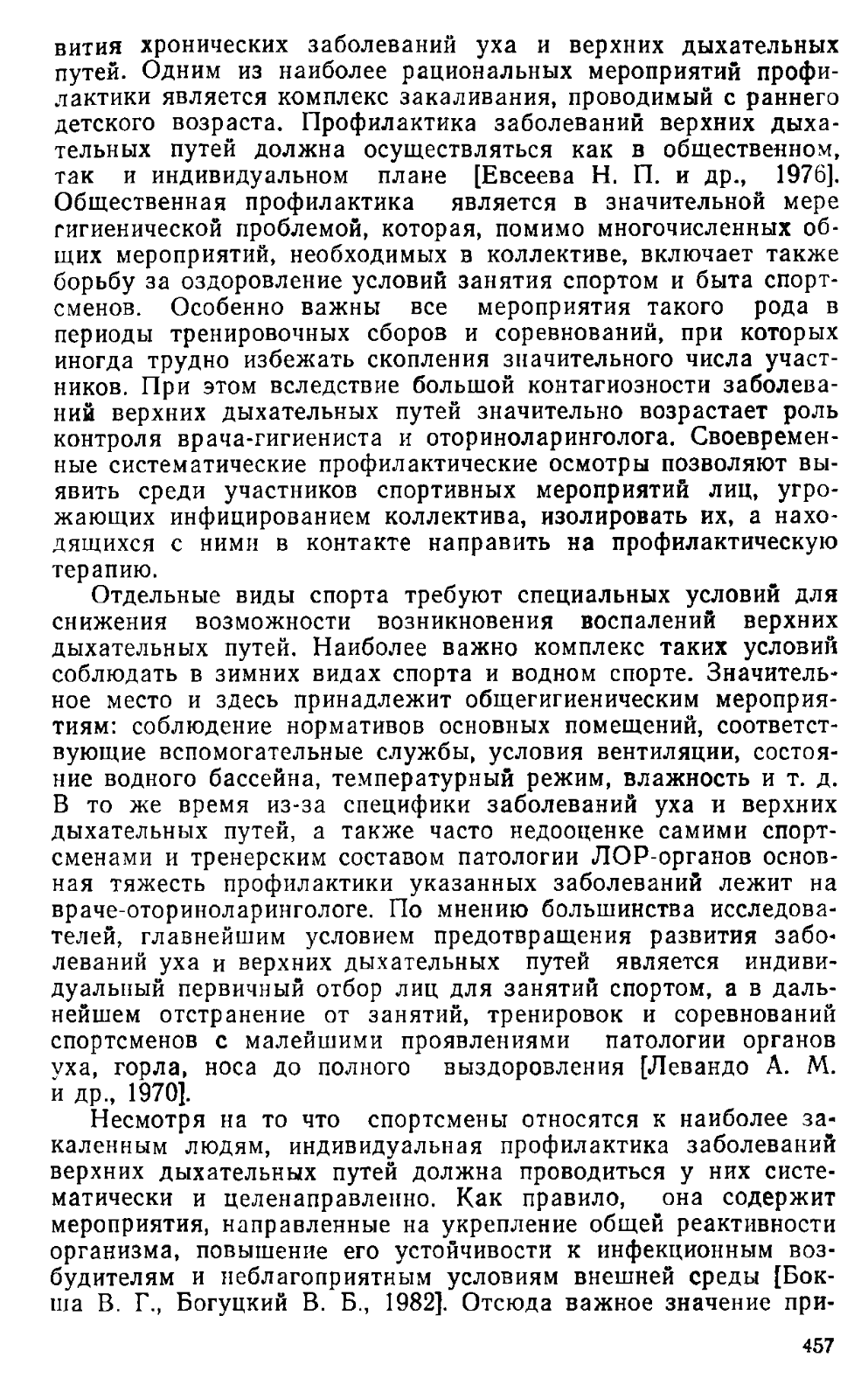 вития хронических заболеваний уха и верхних дыхательных путей. Одним из наиболее рациональных мероприятий профилактики является комплекс закаливания, проводимый с раннего детского возраста. Профилактика заболеваний верхних дыхательных путей должна осуществляться как в общественном, так и индивидуальном плане [Евсеева Н. П. и др., 1976]. Общественная профилактика является в значительной мере гигиенической проблемой, которая, помимо многочисленных общих мероприятий, необходимых в коллективе, включает также борьбу за оздоровление условий занятия спортом и быта спортсменов. Особенно важны все мероприятия такого рода в периоды тренировочных сборов и соревнований, при которых иногда трудно избежать скопления значительного числа участников. При этом вследствие большой контагиозности заболеваний верхних дыхательных путей значительно возрастает роль контроля врача-гигиениста и оториноларинголога. Своевременные систематические профилактические осмотры позволяют выявить среди участников спортивных мероприятий лиц, угрожающих инфицированием коллектива, изолировать их, а находящихся с ними в контакте направить на профилактическую терапию.

Отдельные виды спорта требуют специальных условий для снижения возможности возникновения воспалений верхних дыхательных путей. Наиболее важно комплекс таких условий соблюдать в зимних видах спорта и водном спорте. Значительное место и здесь принадлежит общегигиеническим мероприятиям: соблюдение нормативов основных помещений, соответствующие вспомогательные службы, условия вентиляции, состояние водного бассейна, температурный режим, влажность и т. д. В то же время из-за специфики заболеваний уха и верхних дыхательных путей, а также часто недооценке самими спортсменами и тренерским составом патологии ЛОР-органов основная тяжесть профилактики указанных заболеваний лежит на враче-оториноларингологе. По мнению большинства исследователей, главнейшим условием предотвращения развития заболеваний уха и верхних дыхательных путей является индивидуальный первичный отбор лиц для занятий спортом, а в дальнейшем отстранение от занятий, тренировок и соревнований спортсменов с малейшими проявлениями патологии органов уха, горла, носа до полного выздоровления [Левандо А. М. и др., 1970].

Несмотря на то что спортсмены относятся к наиболее закаленным людям, индивидуальная профилактика заболеваний верхних дыхательных путей должна проводиться у них систематически и целенаправленно. Как правило, она содержит мероприятия, направленные на укрепление общей реактивности организма, повышение его устойчивости к инфекционным возбудителям и неблагоприятным условиям внешней среды [Бокша В. Г., Богуцкий В. Б., 1982]. Отсюда важное значение при-

457